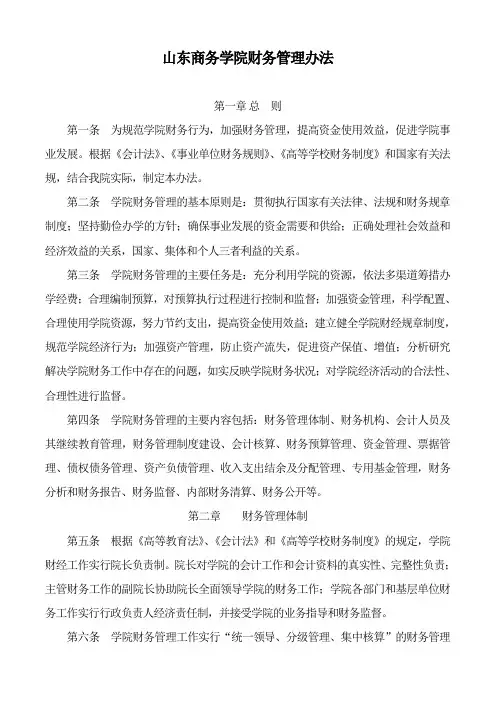 山东商务学院财务管理办法

第一章 总 则

第一条 为规范学院财务行为，加强财务管理，提高资金使用效益，促进学院事业发展。根据《会计法》、《事业单位财务规则》、《高等学校财务制度》和国家有关法规，结合我院实际，制定本办法。

第二条 学院财务管理的基本原则是：贯彻执行国家有关法律、法规和财务规章制度；坚持勤俭办学的方针；确保事业发展的资金需要和供给；正确处理社会效益和经济效益的关系，国家、集体和个人三者利益的关系。

第三条 学院财务管理的主要任务是：充分利用学院的资源，依法多渠道筹措办学经费；合理编制预算，对预算执行过程进行控制和监督；加强资金管理，科学配置、合理使用学院资源，努力节约支出，提高资金使用效益；建立健全学院财经规章制度，规范学院经济行为；加强资产管理，防止资产流失，促进资产保值、增值；分析研究解决学院财务工作中存在的问题，如实反映学院财务状况；对学院经济活动的合法性、合理性进行监督。

第四条 学院财务管理的主要内容包括：财务管理体制、财务机构、会计人员及其继续教育管理，财务管理制度建设、会计核算、财务预算管理、资金管理、票据管理、债权债务管理、资产负债管理、收入支出结余及分配管理、专用基金管理，财务分析和财务报告、财务监督、内部财务清算、财务公开等。

第二章 财务管理体制

第五条 根据《高等教育法》、《会计法》和《高等学校财务制度》的规定，学院财经工作实行院长负责制。院长对学院的会计工作和会计资料的真实性、完整性负责；主管财务工作的副院长协助院长全面领导学院的财务工作；学院各部门和基层单位财务工作实行行政负责人经济责任制，并接受学院的业务指导和财务监督。

第六条 学院财务管理工作实行“统一领导、分级管理、集中核算”的财务管理